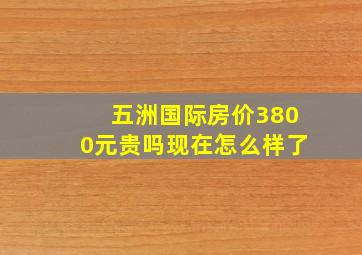 五洲国际房价3800元贵吗现在怎么样了